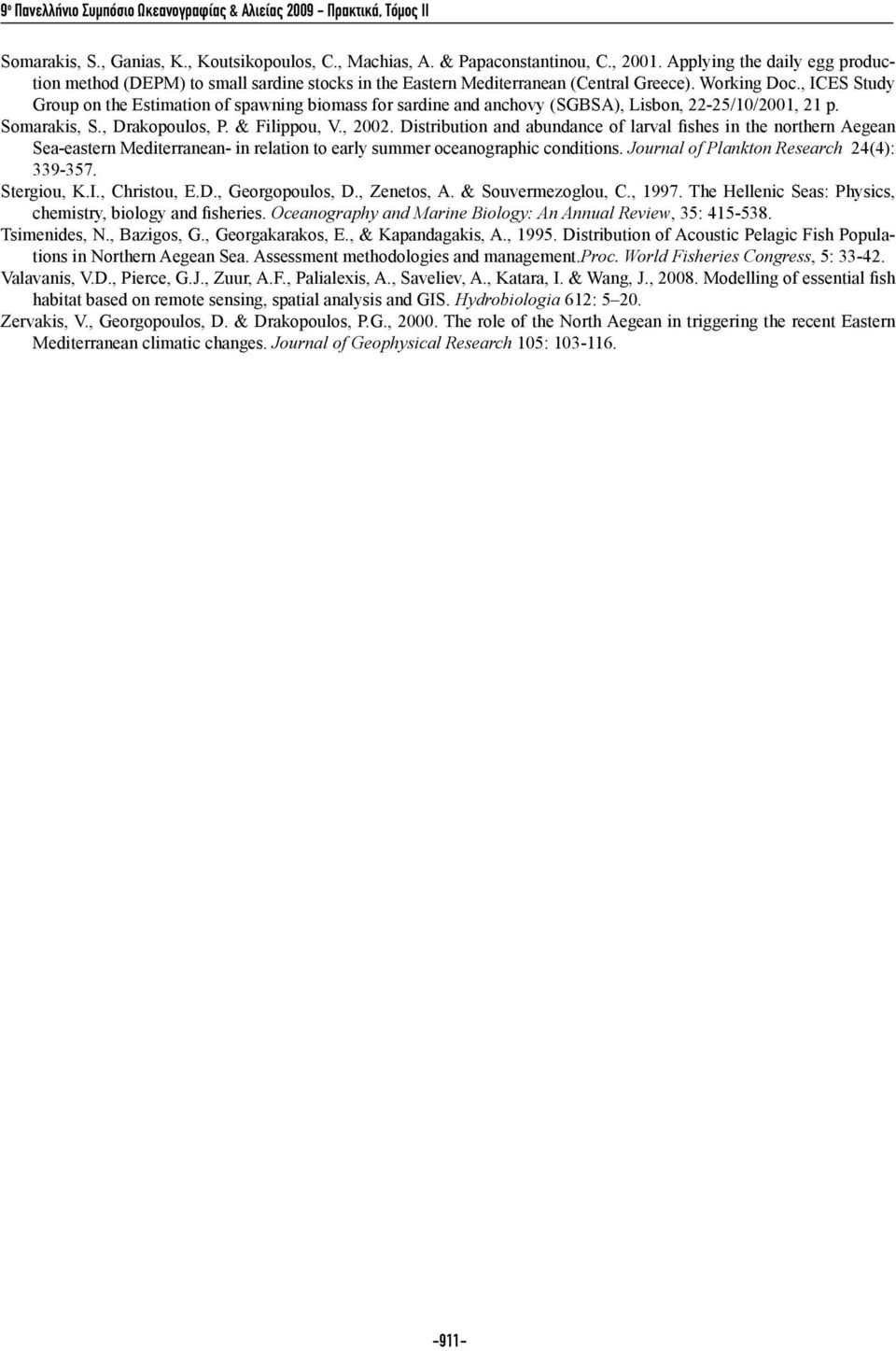 9ο Πανελλήνιο Συμπόσιο Ωκεανογραφίας & Αλιείας 2009 - Πρακτικά, Τόμος ΙΙ

Somarakis, S., Ganias, K., Koutsikopoulos, C., Machias, A. & Papaconstantinou, C., 2001. Applying the daily egg production method (DEPM) to small sardine stocks in the Eastern Mediterranean (Central Greece). Working Doc., ICES Study Group on the Estimation of spawning biomass for sardine and anchovy (SGBSA), Lisbon, 22-25/10/2001, 21 p.

Somarakis, S., Drakopoulos, P. & Filippou, V., 2002. Distribution and abundance of larval fishes in the northern Aegean Sea-eastern Mediterranean- in relation to early summer oceanographic conditions. Journal of Plankton Research 24(4): 339-357.

Stergiou, K.I., Christou, E.D., Georgopoulos, D., Zenetos, A. & Souvermezoglou, C., 1997. The Hellenic Seas: Physics, chemistry, biology and fisheries. Oceanography and Marine Biology: An Annual Review, 35: 415-538.

Tsimenides, N., Bazigos, G., Georgakarakos, E., & Kapandagakis, A., 1995. Distribution of Acoustic Pelagic Fish Populations in Northern Aegean Sea. Assessment methodologies and management.Proc. World Fisheries Congress, 5: 33-42.

Valavanis, V.D., Pierce, G.J., Zuur, A.F., Palialexis, A., Saveliev, A., Katara, I. & Wang, J., 2008. Modelling of essential fish habitat based on remote sensing, spatial analysis and GIS. Hydrobiologia 612: 5–20.

Zervakis, V., Georgopoulos, D. & Drakopoulos, P.G., 2000. The role of the North Aegean in triggering the recent Eastern Mediterranean climatic changes. Journal of Geophysical Research 105: 103-116.

-911-